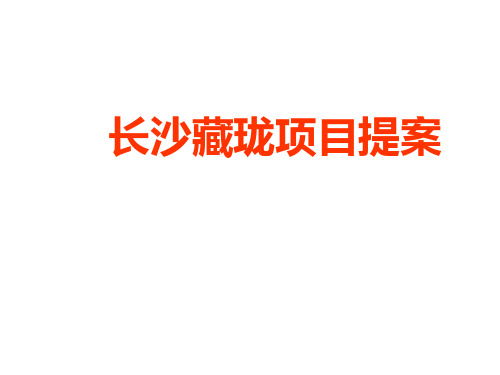 长沙藏珑项目提案